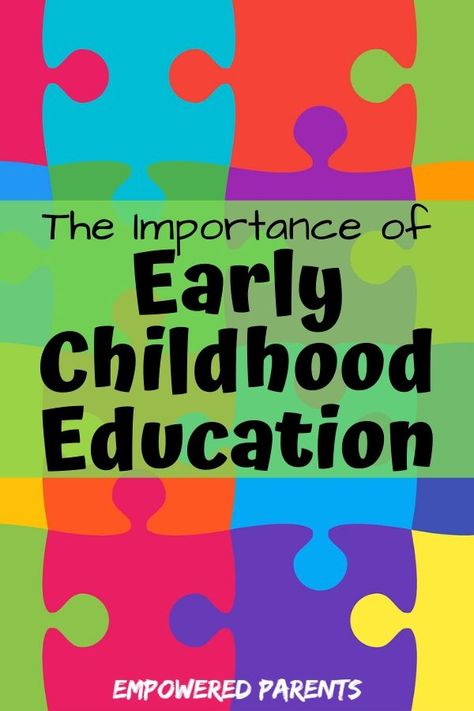 The Importance of
Early Childhood Education

EMPOWERED PARENTS